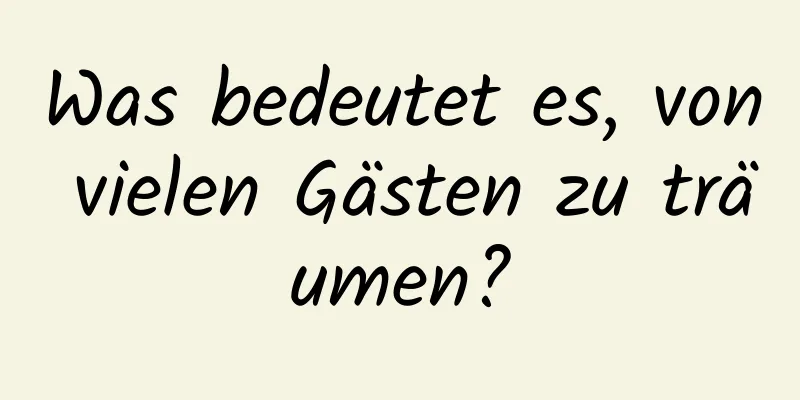 Was bedeutet es, von vielen Gästen zu träumen?